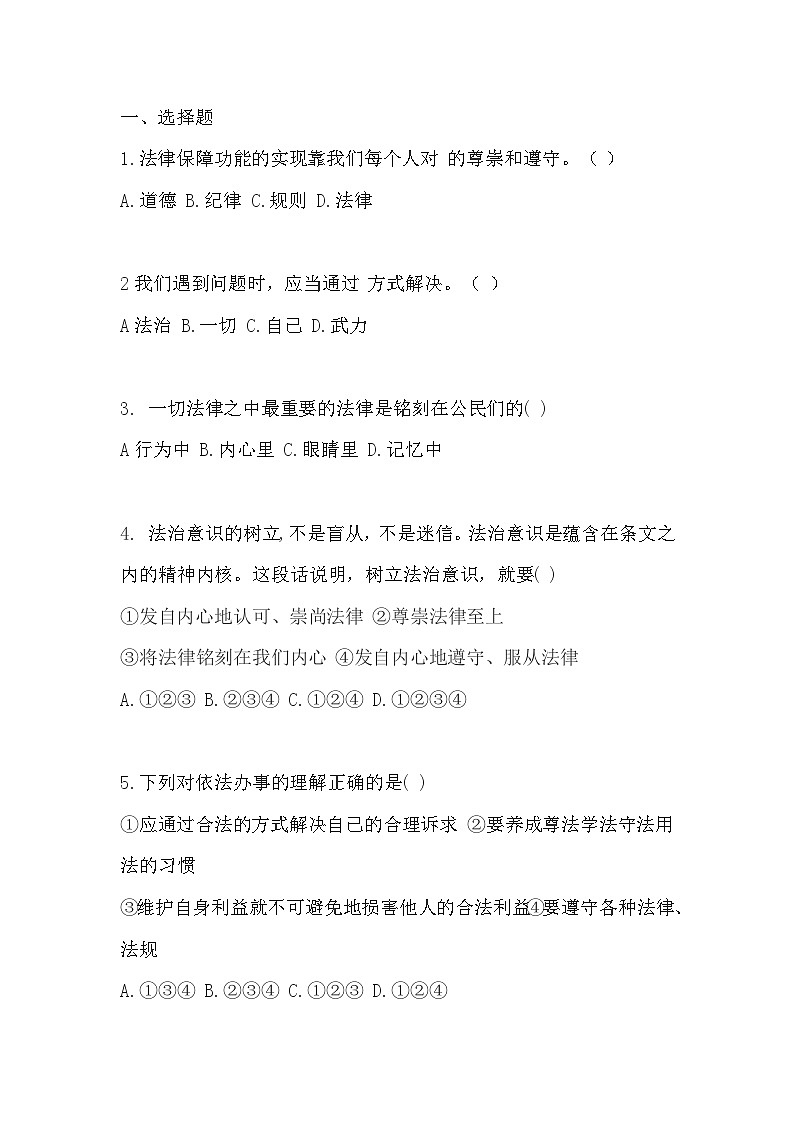 一、选择题

1.法律保障功能的实现靠我们每个人对 的尊崇和遵守。（ ）

A.道德 B.纪律 C.规则 D.法律

2 我们遇到问题时，应当通过 方式解决。（ ）

A 法治 B.一切 C.自己 D.武力

3. 一切法律之中最重要的法律是铭刻在公民们的( )

A 行为中 B.内心里 C.眼睛里 D.记忆中

4. 法治意识的树立 不是盲从，不是迷信。法治意识是蕴含在条文之内的精神内核。这段话说明，树立法治意识，就要( )

①发自内心地认可、崇尚法律 ②尊崇法律至上

③将法律铭刻在我们内心 ④发自内心地遵守、服从法律

A.①②③ B.②③④ C.①②④ D.①②③④

5.下列对依法办事的理解正确的是( )

①应通过合法的方式解决自己的合理诉求 ②要养成尊法学法守法用法的习惯

③维护自身利益就不可避免地损害他人的合法利益④要遵守各种法律、法规

A.①③④ B.②③④ C.①②③ D.①②④